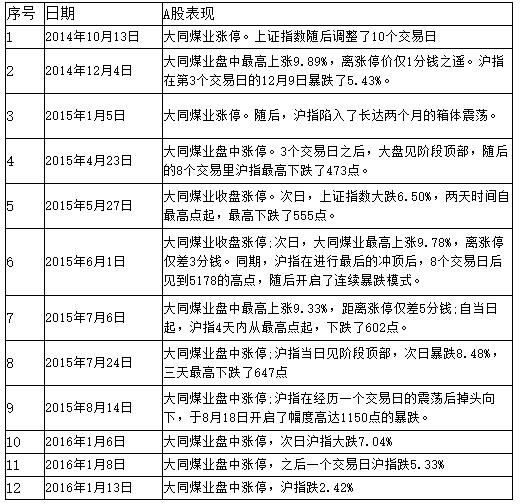 | 序号 | 日期 | A股表现 |
|---|---|---|
| 1 | 2014年10月13日 | 大同煤业涨停。上证指数随后调整了10个交易日 |
| 2 | 2014年12月4日 | 大同煤业盘中最高上涨9.89%，离涨停价仅1分钱之遥。沪指在第3个交易日的12月9日暴跌了5.43%。 |
| 3 | 2015年1月5日 | 大同煤业涨停。随后，沪指陷入了长达两个月的箱体震荡。 |
| 4 | 2015年4月23日 | 大同煤业盘中涨停。3个交易日之后，大盘见阶段顶部，随后的8个交易里沪指最高下跌了473点。 |
| 5 | 2015年5月27日 | 大同煤业收盘涨停。次日，上证指数大跌6.50%，两天时间自最高点起，最高下跌了555点。 |
| 6 | 2015年6月1日 | 大同煤业收盘涨停;次日，大同煤业最高上涨9.78%，离涨停仅差3分钱。同期，沪指在进行最后的冲顶后，8个交易日后见到5178的高点，随后开启了连续暴跌模式。 |
| 7 | 2015年7月6日 | 大同煤业盘中最高上涨9.33%，距离涨停仅差5分钱;自当日起，沪指4天内从最高点起，下跌了602点。 |
| 8 | 2015年7月24日 | 大同煤业盘中涨停;沪指当日见阶段顶部，次日暴跌8.48%，三天最高下跌了647点 |
| 9 | 2015年8月14日 | 大同煤业盘中涨停;沪指在经历一个交易日的震荡后掉头向下，于8月18日开启了幅度高达1150点的暴跌。 |
| 10 | 2016年1月6日 | 大同煤业盘中涨停，次日沪指大跌7.04% |
| 11 | 2016年1月8日 | 大同煤业盘中涨停，之后一个交易日沪指跌5.33% |
| 12 | 2016年1月13日 | 大同煤业盘中涨停，沪指跌2.42% |